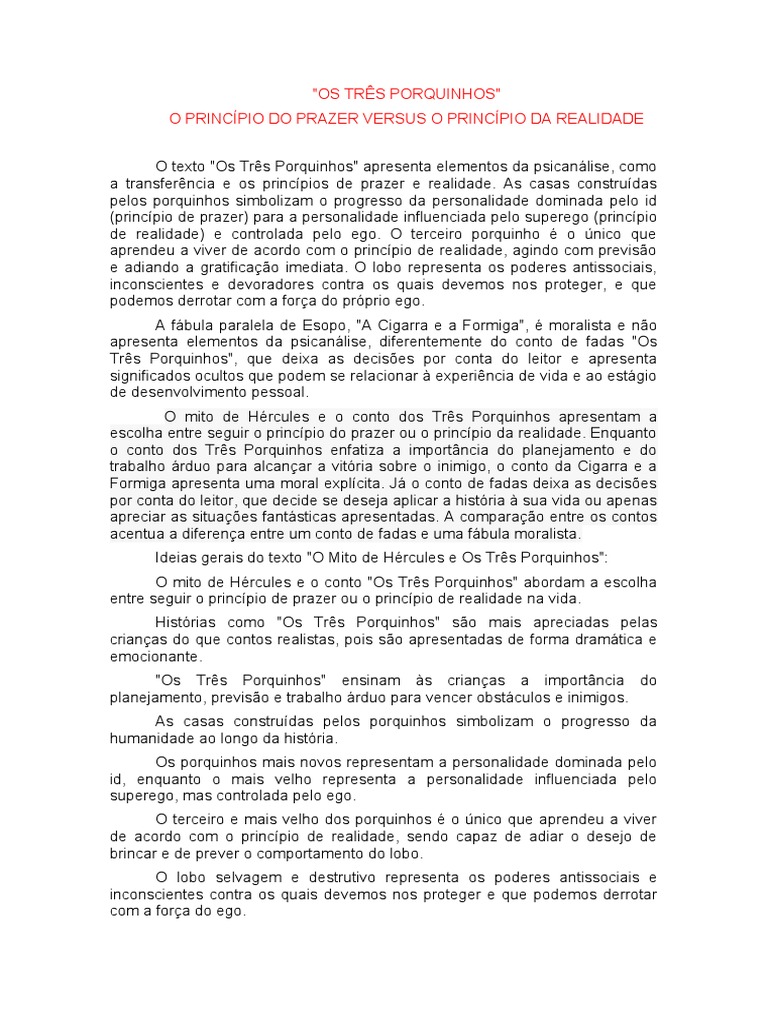 "OS TRÊS PORQUINHOS"
O PRINCÍPIO DO PRAZER VERSUS O PRINCÍPIO DA REALIDADE

O texto "Os Três Porquinhos" apresenta elementos da psicanálise, como a transferência e os princípios de prazer e realidade. As casas construídas pelos porquinhos simbolizam o progresso da personalidade dominada pelo id (princípio de prazer) para a personalidade influenciada pelo superego (princípio de realidade) e controlada pelo ego. O terceiro porquinho é o único que aprendeu a viver de acordo com o princípio de realidade, agindo com previsão e adiando a gratificação imediata. O lobo representa os poderes antissociais, inconscientes e devoradores contra os quais devemos nos proteger, e que podemos derrotar com a força do próprio ego.

A fábula paralela de Esopo, "A Cigarra e a Formiga", é moralista e não apresenta elementos da psicanálise, diferentemente do conto de fadas "Os Três Porquinhos", que deixa as decisões por conta do leitor e apresenta significados ocultos que podem se relacionar à experiência de vida e ao estágio de desenvolvimento pessoal.

O mito de Hércules e o conto dos Três Porquinhos apresentam a escolha entre seguir o princípio do prazer ou o princípio da realidade. Enquanto o conto dos Três Porquinhos enfatiza a importância do planejamento e do trabalho árduo para alcançar a vitória sobre o inimigo, o conto da Cigarra e a Formiga apresenta uma moral explícita. Já o conto de fadas deixa as decisões por conta do leitor, que decide se deseja aplicar a história à sua vida ou apenas apreciar as situações fantásticas apresentadas. A comparação entre os contos acentua a diferença entre um conto de fadas e uma fábula moralista.

Ideias gerais do texto "O Mito de Hércules e Os Três Porquinhos":

O mito de Hércules e o conto "Os Três Porquinhos" abordam a escolha entre seguir o princípio de prazer ou o princípio de realidade na vida.

Histórias como "Os Três Porquinhos" são mais apreciadas pelas crianças do que contos realistas, pois são apresentadas de forma dramática e emocionante.

"Os Três Porquinhos" ensinam às crianças a importância do planejamento, previsão e trabalho árduo para vencer obstáculos e inimigos.

As casas construídas pelos porquinhos simbolizam o progresso da humanidade ao longo da história.

Os porquinhos mais novos representam a personalidade dominada pelo id, enquanto o mais velho representa a personalidade influenciada pelo superego, mas controlada pelo ego.

O terceiro e mais velho dos porquinhos é o único que aprendeu a viver de acordo com o princípio de realidade, sendo capaz de adiar o desejo de brincar e de prever o comportamento do lobo.

O lobo selvagem e destrutivo representa os poderes antissociais e inconscientes contra os quais devemos nos proteger e que podemos derrotar com a força do ego.